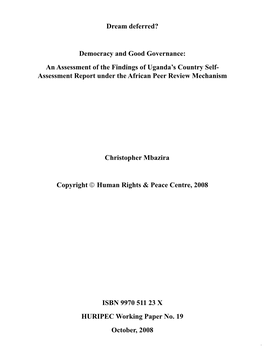 Dream deferred?

Democracy and Good Governance:

An Assessment of the Findings of Uganda's Country Self-Assessment Report under the African Peer Review Mechanism

Christopher Mbazira

Copyright © Human Rights & Peace Centre, 2008

ISBN 9970 511 23 X

HURIPEC Working Paper No. 19

October, 2008